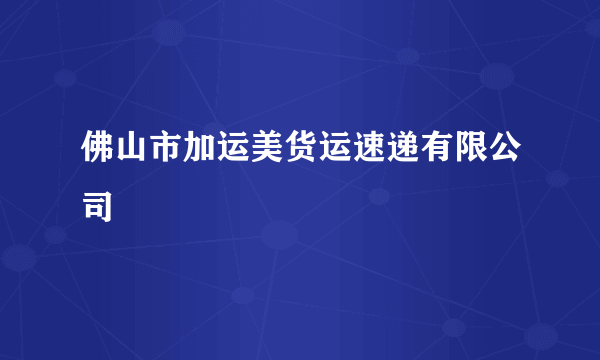 佛山市加运美货运速递有限公司